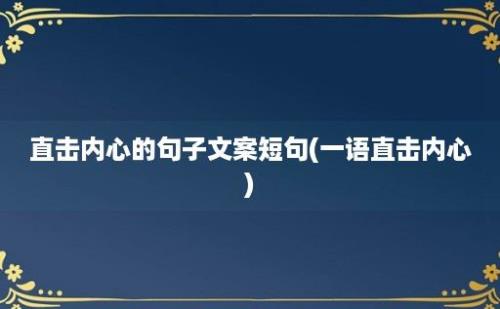 直击内心的句子文案短句(一语直击内心)